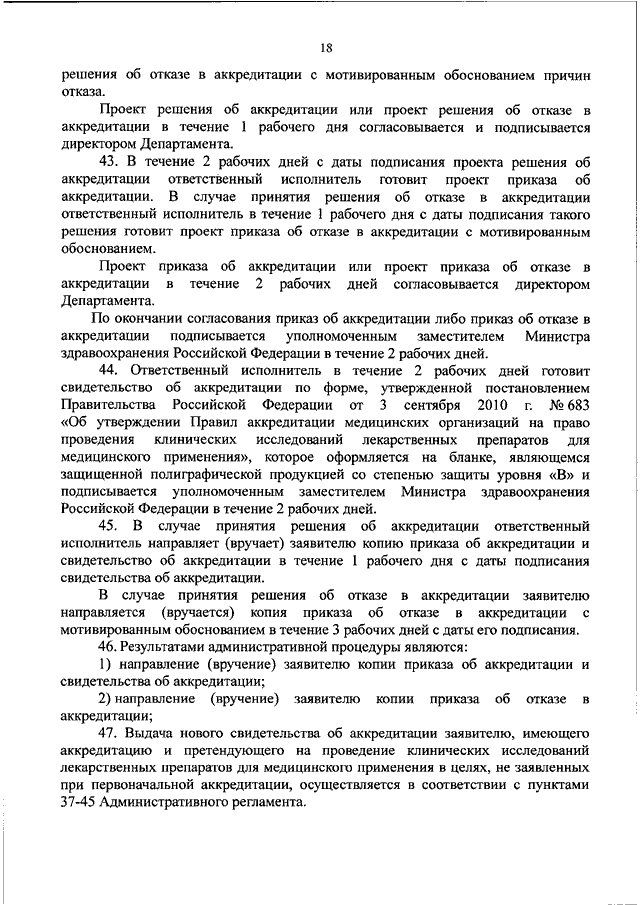 18

решения об отказе в аккредитации с мотивированным обоснованием причин отказа.

Проект решения об аккредитации или проект решения об отказе в аккредитации в течение 1 рабочего дня согласовывается и подписывается директором Департамента.

43. В течение 2 рабочих дней с даты подписания проекта решения об аккредитации ответственный исполнитель готовит проект приказа об аккредитации. В случае принятия решения об отказе в аккредитации ответственный исполнитель в течение 1 рабочего дня с даты подписания такого решения готовит проект приказа об отказе в аккредитации с мотивированным обоснованием.

Проект приказа об аккредитации или проект приказа об отказе в аккредитации в течение 2 рабочих дней согласовывается директором Департамента.

По окончании согласования приказ об аккредитации либо приказ об отказе в аккредитации подписывается уполномоченным заместителем Министра здравоохранения Российской Федерации в течение 2 рабочих дней.

44. Ответственный исполнитель в течение 2 рабочих дней готовит свидетельство об аккредитации по форме, утвержденной постановлением Правительства Российской Федерации от 3 сентября 2010 г. № 683 «Об утверждении Правил аккредитации медицинских организаций на право проведения клинических исследований лекарственных препаратов для медицинского применения», которое оформляется на бланке, являющемся защищенной полиграфической продукцией со степенью защиты уровня «В» и подписывается уполномоченным заместителем Министра здравоохранения Российской Федерации в течение 2 рабочих дней.

45. В случае принятия решения об аккредитации ответственный исполнитель направляет (вручает) заявителю копию приказа об аккредитации и свидетельство об аккредитации в течение 1 рабочего дня с даты подписания свидетельства об аккредитации.

В случае принятия решения об отказе в аккредитации заявителю направляется (вручается) копия приказа об отказе в аккредитации с мотивированным обоснованием в течение 3 рабочих дней с даты его подписания.

46. Результатами административной процедуры являются:

1) направление (вручение) заявителю копии приказа об аккредитации и свидетельства об аккредитации;

2) направление (вручение) заявителю копии приказа об отказе в аккредитации;

47. Выдача нового свидетельства об аккредитации заявителю, имеющего аккредитацию и претендующего на проведение клинических исследований лекарственных препаратов для медицинского применения в целях, не заявленных при первоначальной аккредитации, осуществляется в соответствии с пунктами 37-45 Административного регламента.